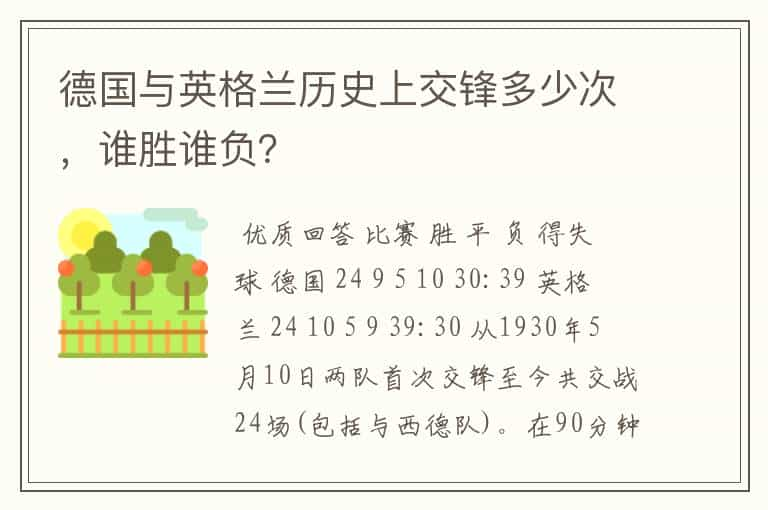 德国与英格兰历史上交锋多少次，谁胜谁负?

优质回答 比赛 胜 平 负 得失球 德国 24 9 5 10 30: 39 英格兰 24 10 5 9 39: 30 从1930年5月10日两队首次交锋至今共交战24场(包括与西德队)。在90分钟